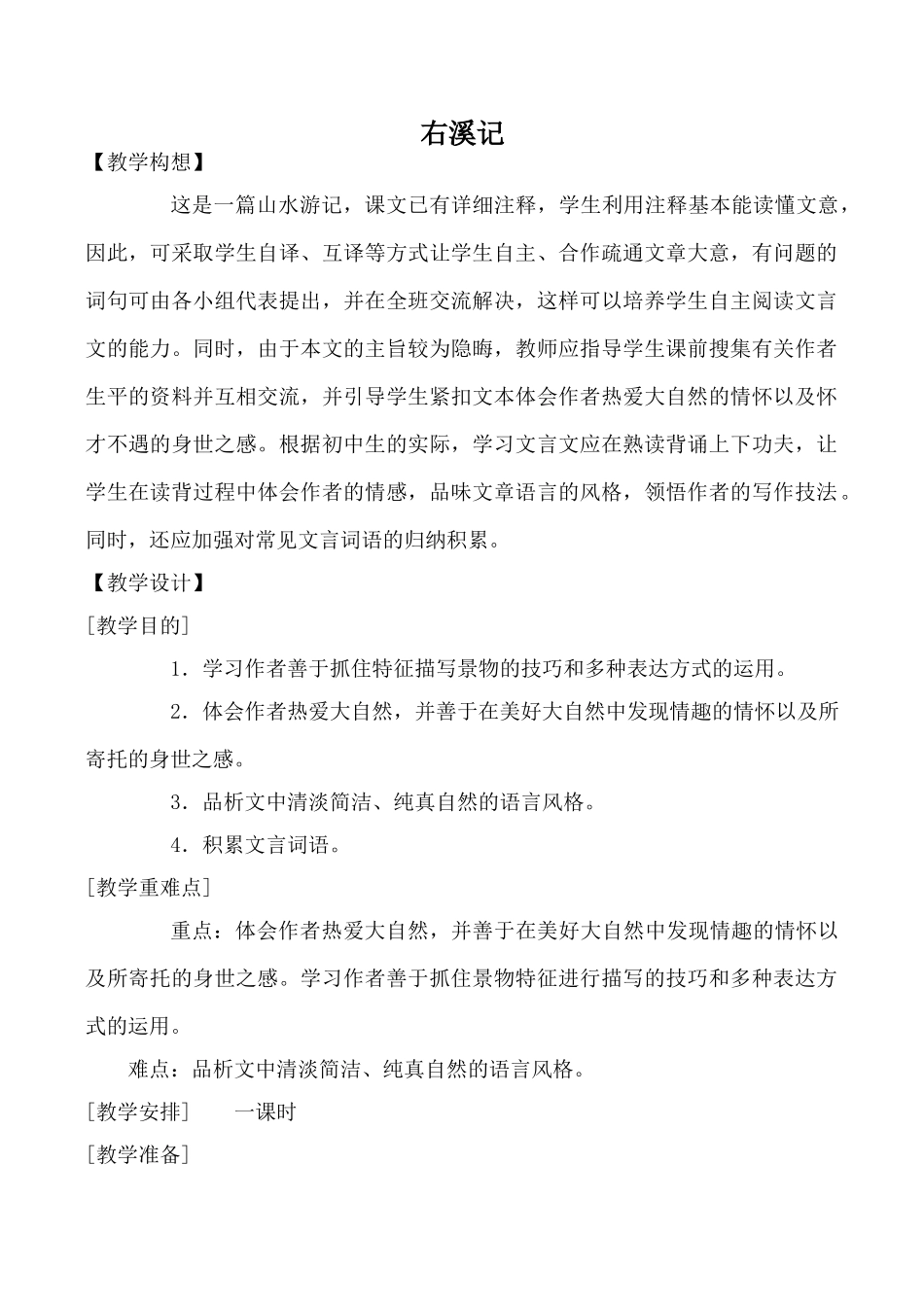 右溪记

【教学构想】

这是一篇山水游记，课文已有详细注释，学生利用注释基本能读懂文意，因此，可采取学生自译、互译等方式让学生自主、合作疏通文章大意，有问题的词句可由各小组代表提出，并在全班交流解决，这样可以培养学生自主阅读文言文的能力。同时，由于本文的主旨较为隐晦，教师应指导学生课前搜集有关作者生平的资料并互相交流，并引导学生紧扣文本体会作者热爱大自然的情怀以及怀才不遇的身世之感。根据初中生的实际，学习文言文应在熟读背诵上下功夫，让学生在读背过程中体会作者的情感，品味文章语言的风格，领悟作者的写作技法。同时，还应加强对常见文言词语的归纳积累。

【教学设计】

[教学目的]

1．学习作者善于抓住特征描写景物的技巧和多种表达方式的运用。

2．体会作者热爱大自然，并善于在美好大自然中发现情趣的情怀以及所寄托的身世之感。

3．品析文中清淡简洁、纯真自然的语言风格。

4．积累文言词语。

[教学重难点]

重点：体会作者热爱大自然，并善于在美好大自然中发现情趣的情怀以及所寄托的身世之感。学习作者善于抓住景物特征进行描写的技巧和多种表达方式的运用。

难点：品析文中清淡简洁、纯真自然的语言风格。

[教学安排] 一课时

[教学准备]